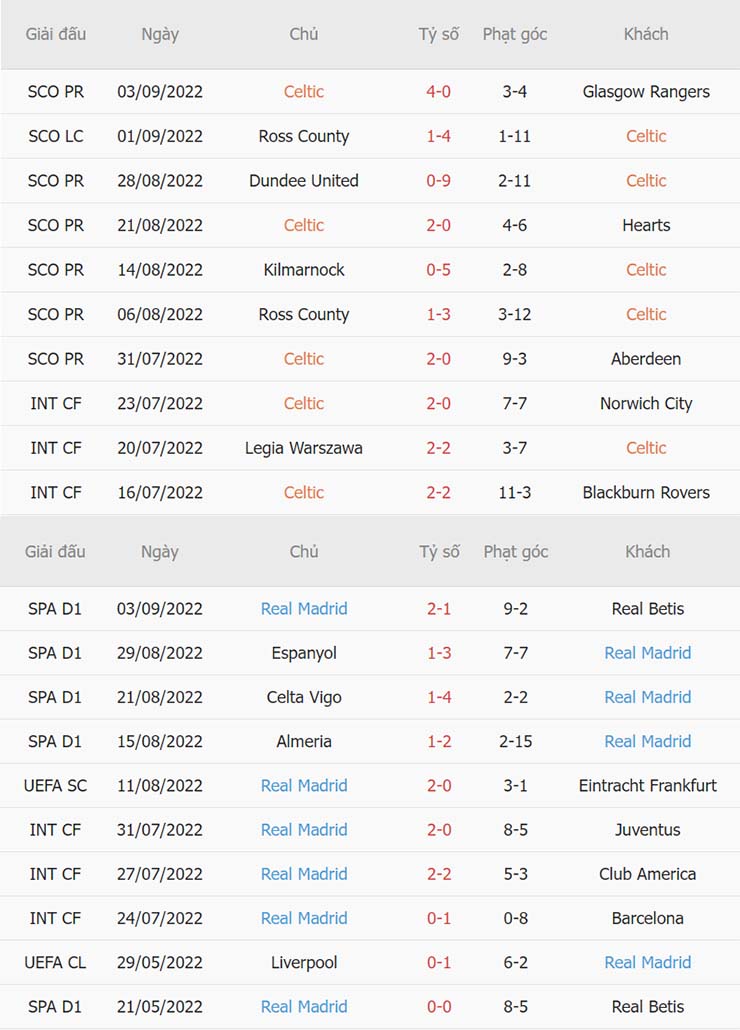 | Giải đấu | Ngày | Chủ | Tỷ số | Phạt góc | Khách |
|---|---|---|---|---|---|
| SCO PR | 03/09/2022 | Celtic | 4-0 | 3-4 | Glasgow Rangers |
| SCO LC | 01/09/2022 | Ross County | 1-4 | 1-11 | Celtic |
| SCO PR | 28/08/2022 | Dundee United | 0-9 | 2-11 | Celtic |
| SCO PR | 21/08/2022 | Celtic | 2-0 | 4-6 | Hearts |
| SCO PR | 14/08/2022 | Kilmarnock | 0-5 | 2-8 | Celtic |
| SCO PR | 06/08/2022 | Ross County | 1-3 | 3-12 | Celtic |
| SCO PR | 31/07/2022 | Celtic | 2-0 | 9-3 | Aberdeen |
| INT CF | 23/07/2022 | Celtic | 2-0 | 7-7 | Norwich City |
| INT CF | 20/07/2022 | Legia Warszawa | 2-2 | 3-7 | Celtic |
| INT CF | 16/07/2022 | Celtic | 2-2 | 11-3 | Blackburn Rovers |

| Giải đấu | Ngày | Chủ | Tỷ số | Phạt góc | Khách |
|---|---|---|---|---|---|
| SPA D1 | 03/09/2022 | Real Madrid | 2-1 | 9-2 | Real Betis |
| SPA D1 | 29/08/2022 | Espanyol | 1-3 | 7-7 | Real Madrid |
| SPA D1 | 21/08/2022 | Celta Vigo | 1-4 | 2-2 | Real Madrid |
| SPA D1 | 15/08/2022 | Almeria | 1-2 | 2-15 | Real Madrid |
| UEFA SC | 11/08/2022 | Real Madrid | 2-0 | 3-1 | Eintracht Frankfurt |
| INT CF | 31/07/2022 | Real Madrid | 2-0 | 8-5 | Juventus |
| INT CF | 27/07/2022 | Real Madrid | 2-2 | 5-3 | Club America |
| INT CF | 24/07/2022 | Real Madrid | 0-1 | 0-8 | Barcelona |
| UEFA CL | 29/05/2022 | Liverpool | 0-1 | 6-2 | Real Madrid |
| SPA D1 | 21/05/2022 | Real Madrid | 0-0 | 8-5 | Real Betis |